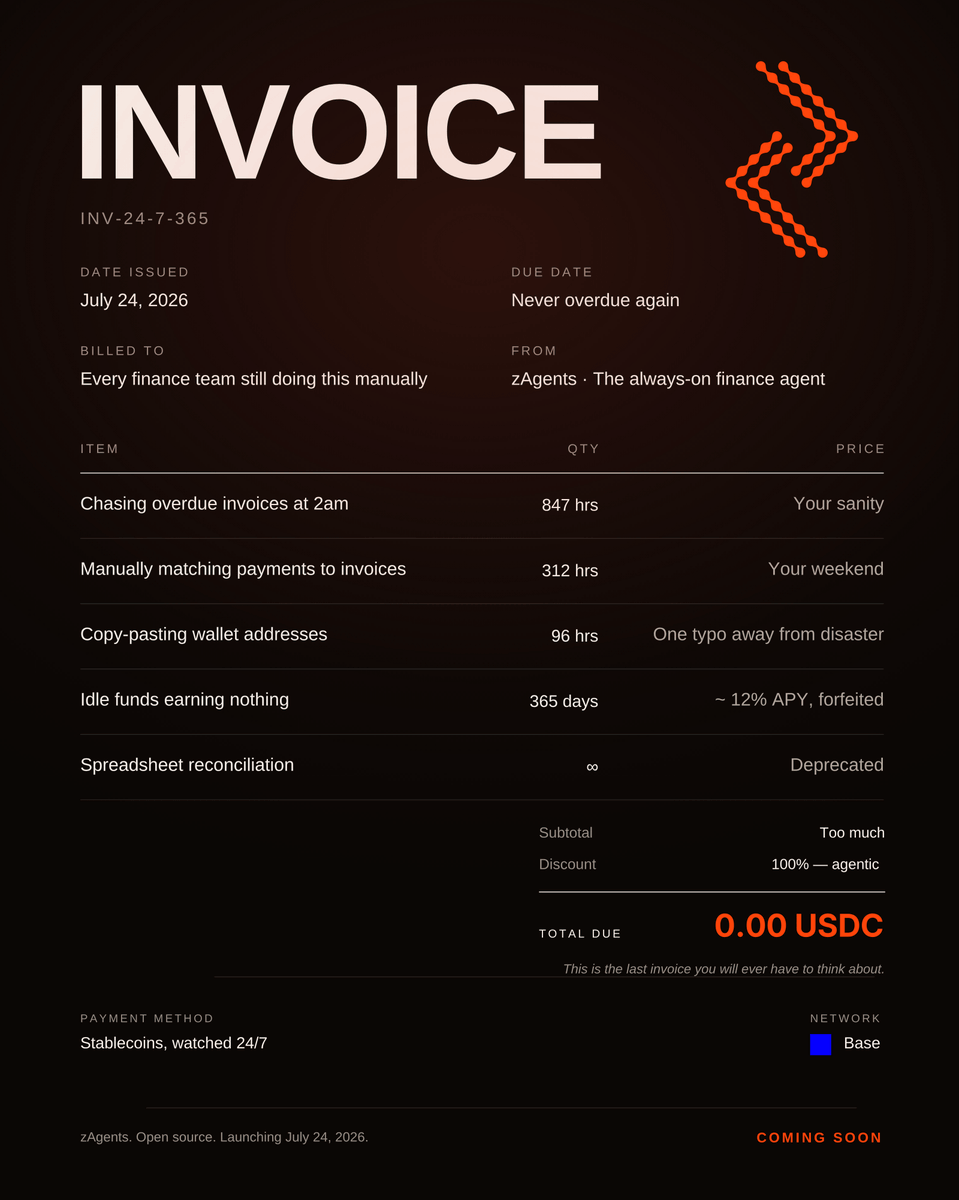 INVOICE

INV-24-7-365

DATE ISSUED
July 24, 2026

DUE DATE
Never overdue again

BILLED TO
Every finance team still doing this manually

FROM
zAgents · The always-on finance agent

| ITEM | QTY | PRICE |
|---|---|---|
| Chasing overdue invoices at 2am | 847 hrs | Your sanity |
| Manually matching payments to invoices | 312 hrs | Your weekend |
| Copy-pasting wallet addresses | 96 hrs | One typo away from disaster |
| Idle funds earning nothing | 365 days | ~ 12% APY, forfeited |
| Spreadsheet reconciliation | ∞ | Deprecated |

Subtotal Too much
Discount 100% — agentic

TOTAL DUE 0.00 USDC

This is the last invoice you will ever have to think about.

PAYMENT METHOD
Stablecoins, watched 24/7

NETWORK
Base

zAgents. Open source. Launching July 24, 2026.

COMING SOON